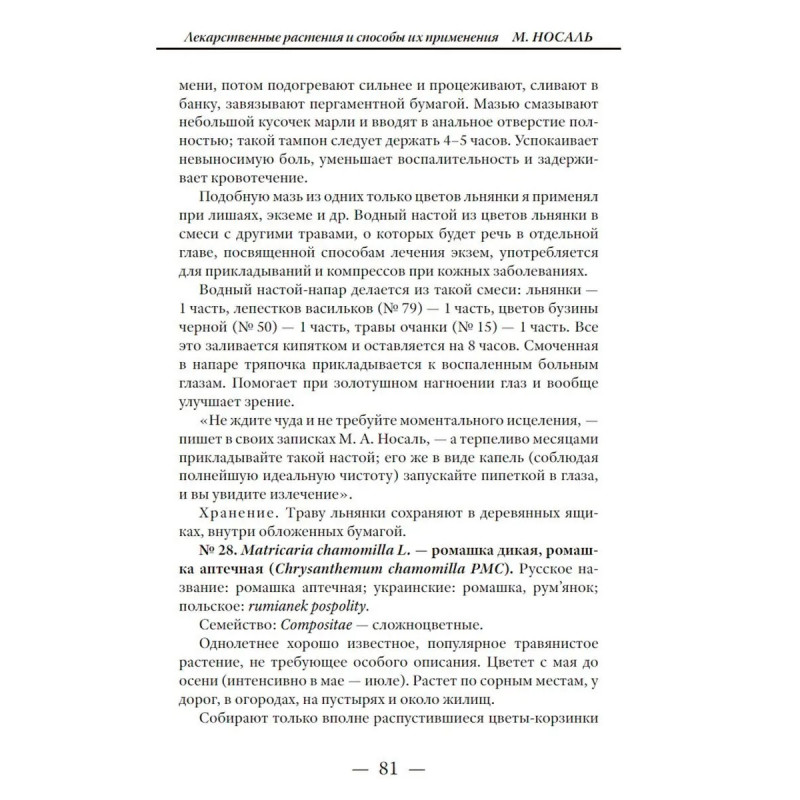 Лекарственные растения и способы их применения М. НОСАЛЬ

мени, потом подогревают сильнее и процеживают, сливают в банку, завязывают пергаментной бумагой. Мазью смазывают небольшой кусочек марли и вводят в анальное отверстие полностью; такой тампон следует держать 4–5 часов. Успокаивает невыносимую боль, уменьшает воспалительность и задерживает кровотечение.

Подобную мазь из одних только цветов льнянки я применял при лишаях, экземе и др. Водный настой из цветов льнянки в смеси с другими травами, о которых будет речь в отдельной главе, посвященной способам лечения экзем, употребляется для прикладываний и компрессов при кожных заболеваниях.

Водный настой-напар делается из такой смеси: льнянки — 1 часть, лепестков васильков (№ 79) — 1 часть, цветов бузины черной (№ 50) — 1 часть, травы очанки (№ 15) — 1 часть. Все это заливается кипятком и оставляется на 8 часов. Смоченная в напаре тряпочка прикладывается к воспаленным больным глазам. Помогает при золотушном нагноении глаз и вообще улучшает зрение.

«Не ждите чуда и не требуйте моментального исцеления, — пишет в своих записках М. А. Носаль, — а терпеливо месяцами прикладывайте такой настой; его же в виде капель (соблюдая полнейшую идеальную чистоту) запускайте пипеткой в глаза, и вы увидите излечение».

Хранение. Траву льнянки сохраняют в деревянных ящиках, внутри обложенных бумагой.

№ 28. Matricaria chamomilla L. — ромашка дикая, ромашка аптечная (Chrysanthemum chamomilla PMC). Русское название: ромашка аптечная; украинские: ромашка, рум'янок; польское: rumianek pospolity.

Семейство: Compositae — сложноцветные.

Однолетнее хорошо известное, популярное травянистое растение, не требующее особого описания. Цветет с мая до осени (интенсивно в мае — июле). Растет по сорным местам, у дорог, в огородах, на пустырях и около жилищ.

Собирают только вполне распустившиеся цветы-корзинки

— 81 —